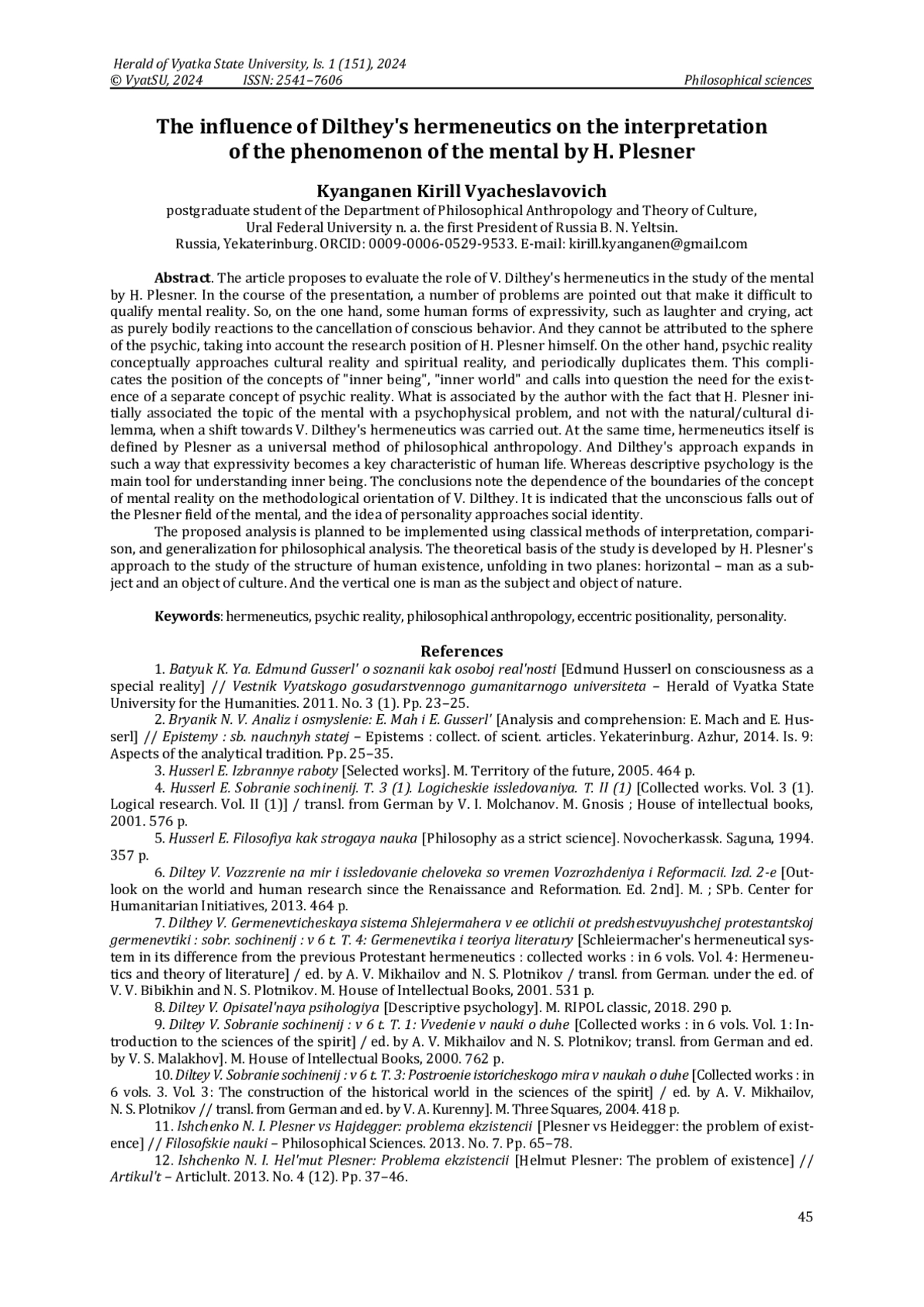 Herald of Vyatka State University, Is. 1 (151), 2024
© VyatSU, 2024 ISSN: 2541–7606 Philosophical sciences

The influence of Dilthey's hermeneutics on the interpretation of the phenomenon of the mental by H. Plesner

Kyanganen Kirill Vyacheslavovich
postgraduate student of the Department of Philosophical Anthropology and Theory of Culture, Ural Federal University n. a. the first President of Russia B. N. Yeltsin. Russia, Yekaterinburg. ORCID: 0009-0006-0529-9533. E-mail: kirill.kyanganen@gmail.com

Abstract. The article proposes to evaluate the role of V. Dilthey's hermeneutics in the study of the mental by H. Plesner. In the course of the presentation, a number of problems are pointed out that make it difficult to qualify mental reality. So, on the one hand, some human forms of expressivity, such as laughter and crying, act as purely bodily reactions to the cancellation of conscious behavior. And they cannot be attributed to the sphere of the psychic, taking into account the research position of H. Plesner himself. On the other hand, psychic reality conceptually approaches cultural reality and spiritual reality, and periodically duplicates them. This complicates the position of the concepts of "inner being", "inner world" and calls into question the need for the existence of a separate concept of psychic reality. What is associated by the author with the fact that H. Plesner initially associated the topic of the mental with a psychophysical problem, and not with the natural/cultural dilemma, when a shift towards V. Dilthey's hermeneutics was carried out. At the same time, hermeneutics itself is defined by Plesner as a universal method of philosophical anthropology. And Dilthey's approach expands in such a way that expressivity becomes a key characteristic of human life. Whereas descriptive psychology is the main tool for understanding inner being. The conclusions note the dependence of the boundaries of the concept of mental reality on the methodological orientation of V. Dilthey. It is indicated that the unconscious falls out of the Plesner field of the mental, and the idea of personality approaches social identity.
The proposed analysis is planned to be implemented using classical methods of interpretation, comparison, and generalization for philosophical analysis. The theoretical basis of the study is developed by H. Plesner's approach to the study of the structure of human existence, unfolding in two planes: horizontal – man as a subject and an object of culture. And the vertical one is man as the subject and object of nature.

Keywords: hermeneutics, psychic reality, philosophical anthropology, eccentric positionality, personality.

References
1. Batyuk K. Ya. Edmund Gusserl' o soznanii kak osoboj real'nosti [Edmund Husserl on consciousness as a special reality] // Vestnik Vyatskogo gosudarstvennogo gumanitarnogo universiteta – Herald of Vyatka State University for the Humanities. 2011. No. 3 (1). Pp. 23–25.
2. Bryanik N. V. Analiz i osmyslenie: E. Mah i E. Gusserl' [Analysis and comprehension: E. Mach and E. Husserl] // Epistemy : sb. nauchnyh statej – Epistems : collect. of scient. articles. Yekaterinburg. Azhur, 2014. Is. 9: Aspects of the analytical tradition. Pp. 25–35.
3. Husserl E. Izbrannye raboty [Selected works]. M. Territory of the future, 2005. 464 p.
4. Husserl E. Sobranie sochinenij. T. 3 (1). Logicheskie issledovaniya. T. II (1) [Collected works. Vol. 3 (1). Logical research. Vol. II (1)] / transl. from German by V. I. Molchanov. M. Gnosis ; House of intellectual books, 2001. 576 p.
5. Husserl E. Filosofiya kak strogaya nauka [Philosophy as a strict science]. Novocherkassk. Saguna, 1994. 357 p.
6. Diltey V. Vozzrenie na mir i issledovanie cheloveka so vremen Vozrozhdeniya i Reformacii. Izd. 2-e [Outlook on the world and human research since the Renaissance and Reformation. Ed. 2nd]. M. ; SPb. Center for Humanitarian Initiatives, 2013. 464 p.
7. Dilthey V. Germenevticheskaya sistema Shlejermahera v ee otlichii ot predshestvuyushchej protestantskoj germenevtiki : sobr. sochinenij : v 6 t. T. 4: Germenevtika i teoriya literatury [Schleiermacher's hermeneutical system in its difference from the previous Protestant hermeneutics : collected works : in 6 vols. Vol. 4: Hermeneutics and theory of literature] / ed. by A. V. Mikhailov and N. S. Plotnikov / transl. from German. under the ed. of V. V. Bibikhin and N. S. Plotnikov. M. House of Intellectual Books, 2001. 531 p.
8. Diltey V. Opisatel'naya psihologiya [Descriptive psychology]. M. RIPOL classic, 2018. 290 p.
9. Diltey V. Sobranie sochinenij : v 6 t. T. 1: Vvedenie v nauki o duhe [Collected works : in 6 vols. Vol. 1: Introduction to the sciences of the spirit] / ed. by A. V. Mikhailov and N. S. Plotnikov; transl. from German and ed. by V. S. Malakhov]. M. House of Intellectual Books, 2000. 762 p.
10. Diltey V. Sobranie sochinenij : v 6 t. T. 3: Postroenie istoricheskogo mira v naukah o duhe [Collected works : in 6 vols. 3. Vol. 3: The construction of the historical world in the sciences of the spirit] / ed. by A. V. Mikhailov, N. S. Plotnikov // transl. from German and ed. by V. A. Kurenny]. M. Three Squares, 2004. 418 p.
11. Ishchenko N. I. Plesner vs Hajdegger: problema ekzistencii [Plesner vs Heidegger: the problem of existence] // Filosofskie nauki – Philosophical Sciences. 2013. No. 7. Pp. 65–78.
12. Ishchenko N. I. Hel'mut Plesner: Problema ekzistencii [Helmut Plesner: The problem of existence] // Artikul't – Articlult. 2013. No. 4 (12). Pp. 37–46.

45